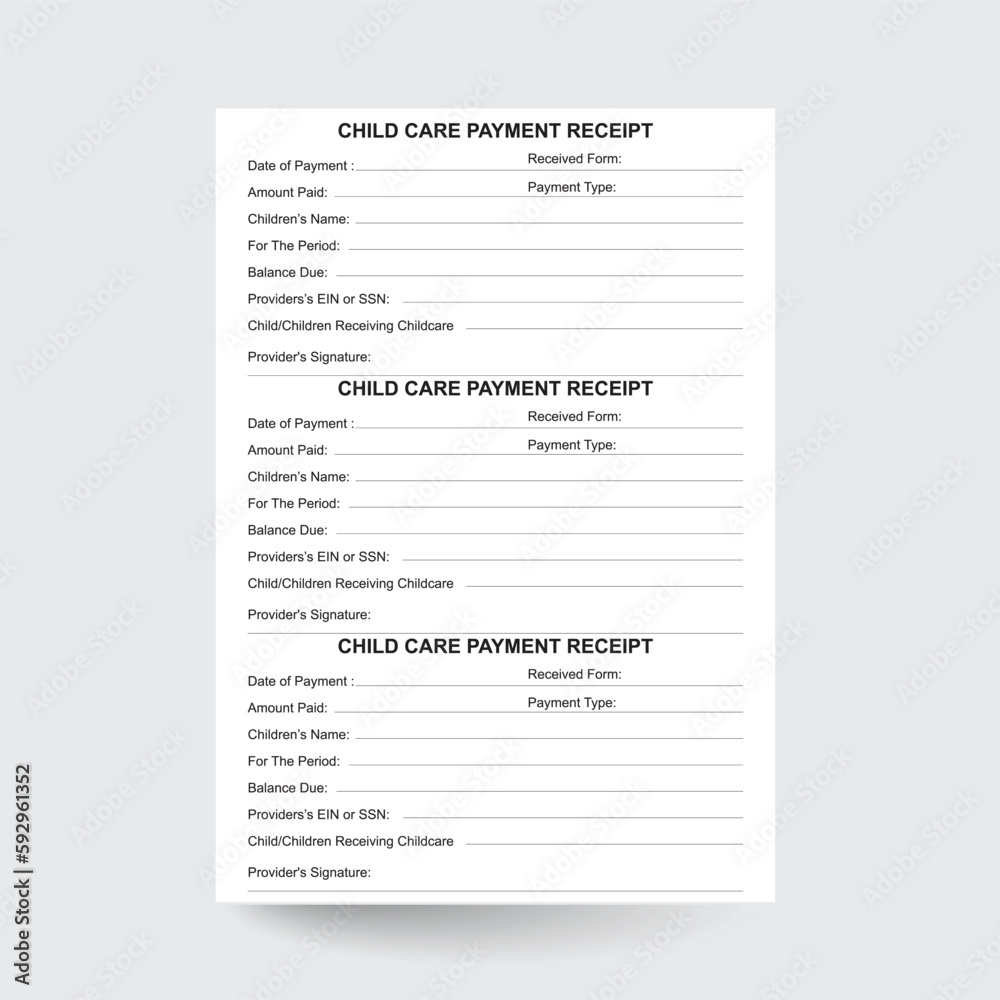 CHILD CARE PAYMENT RECEIPT

Date of Payment :
Received Form:
Amount Paid:
Payment Type:
Children's Name:
For The Period:
Balance Due:
Providers's EIN or SSN:
Child/Children Receiving Childcare
Provider's Signature:

CHILD CARE PAYMENT RECEIPT

Date of Payment :
Received Form:
Amount Paid:
Payment Type:
Children's Name:
For The Period:
Balance Due:
Providers's EIN or SSN:
Child/Children Receiving Childcare
Provider's Signature:

CHILD CARE PAYMENT RECEIPT

Date of Payment :
Received Form:
Amount Paid:
Payment Type:
Children's Name:
For The Period:
Balance Due:
Providers's EIN or SSN:
Child/Children Receiving Childcare
Provider's Signature:

Adobe Stock | #592961352